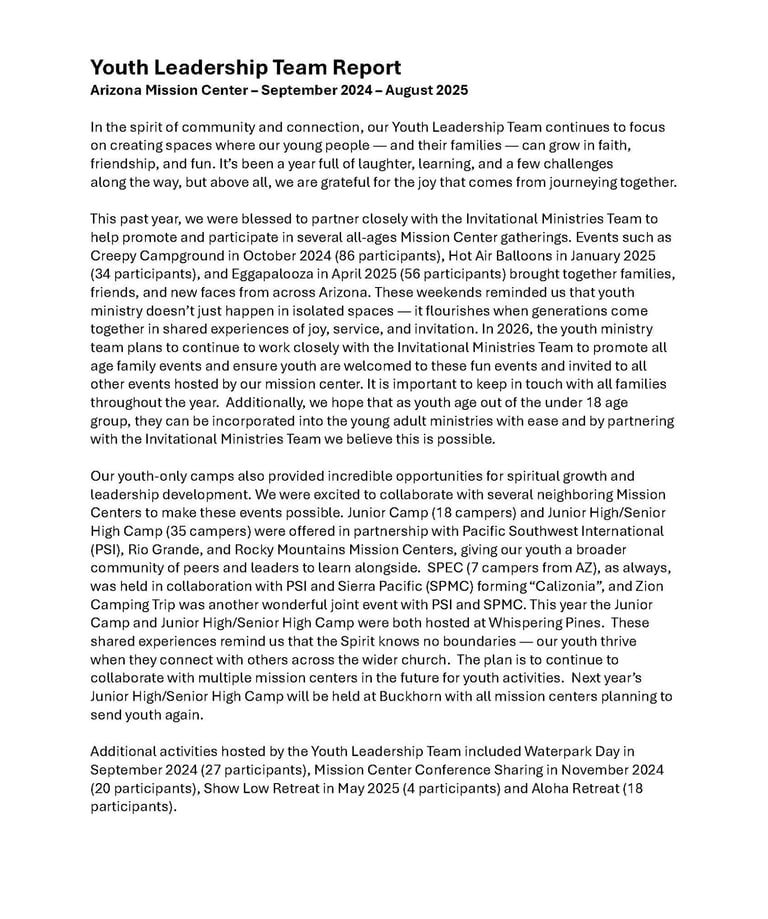 Youth Leadership Team Report
Arizona Mission Center – September 2024 – August 2025

In the spirit of community and connection, our Youth Leadership Team continues to focus on creating spaces where our young people — and their families — can grow in faith, friendship, and fun. It's been a year full of laughter, learning, and a few challenges along the way, but above all, we are grateful for the joy that comes from journeying together.

This past year, we were blessed to partner closely with the Invitational Ministries Team to help promote and participate in several all-ages Mission Center gatherings. Events such as Creepy Campground in October 2024 (86 participants), Hot Air Balloons in January 2025 (34 participants), and Eggapalooza in April 2025 (56 participants) brought together families, friends, and new faces from across Arizona. These weekends reminded us that youth ministry doesn't just happen in isolated spaces — it flourishes when generations come together in shared experiences of joy, service, and invitation. In 2026, the youth ministry team plans to continue to work closely with the Invitational Ministries Team to promote all age family events and ensure youth are welcomed to these fun events and invited to all other events hosted by our mission center. It is important to keep in touch with all families throughout the year. Additionally, we hope that as youth age out of the under 18 age group, they can be incorporated into the young adult ministries with ease and by partnering with the Invitational Ministries Team we believe this is possible.

Our youth-only camps also provided incredible opportunities for spiritual growth and leadership development. We were excited to collaborate with several neighboring Mission Centers to make these events possible. Junior Camp (18 campers) and Junior High/Senior High Camp (35 campers) were offered in partnership with Pacific Southwest International (PSI), Rio Grande, and Rocky Mountains Mission Centers, giving our youth a broader community of peers and leaders to learn alongside. SPEC (7 campers from AZ), as always, was held in collaboration with PSI and Sierra Pacific (SPMC) forming "Calizonia", and Zion Camping Trip was another wonderful joint event with PSI and SPMC. This year the Junior Camp and Junior High/Senior High Camp were both hosted at Whispering Pines. These shared experiences remind us that the Spirit knows no boundaries — our youth thrive when they connect with others across the wider church. The plan is to continue to collaborate with multiple mission centers in the future for youth activities. Next year's Junior High/Senior High Camp will be held at Buckhorn with all mission centers planning to send youth again.

Additional activities hosted by the Youth Leadership Team included Waterpark Day in September 2024 (27 participants), Mission Center Conference Sharing in November 2024 (20 participants), Show Low Retreat in May 2025 (4 participants) and Aloha Retreat (18 participants).